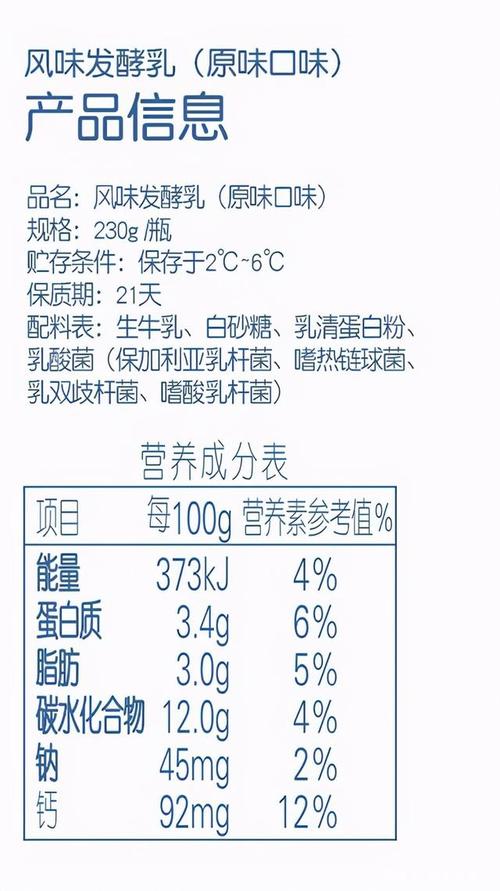 风味发酵乳（原味口味）
产品信息

品名：风味发酵乳（原味口味）
规格：230g /瓶
贮存条件：保存于2℃~6℃
保质期：21天
配料表：生牛乳、白砂糖、乳清蛋白粉、乳酸菌（保加利亚乳杆菌、嗜热链球菌、乳双歧杆菌、嗜酸乳杆菌）

营养成分表

| 项目 | 每100g | 营养素参考值% |
|---|---|---|
| 能量 | 373kJ | 4% |
| 蛋白质 | 3.4g | 6% |
| 脂肪 | 3.0g | 5% |
| 碳水化合物 | 12.0g | 4% |
| 钠 | 45mg | 2% |
| 钙 | 92mg | 12% |